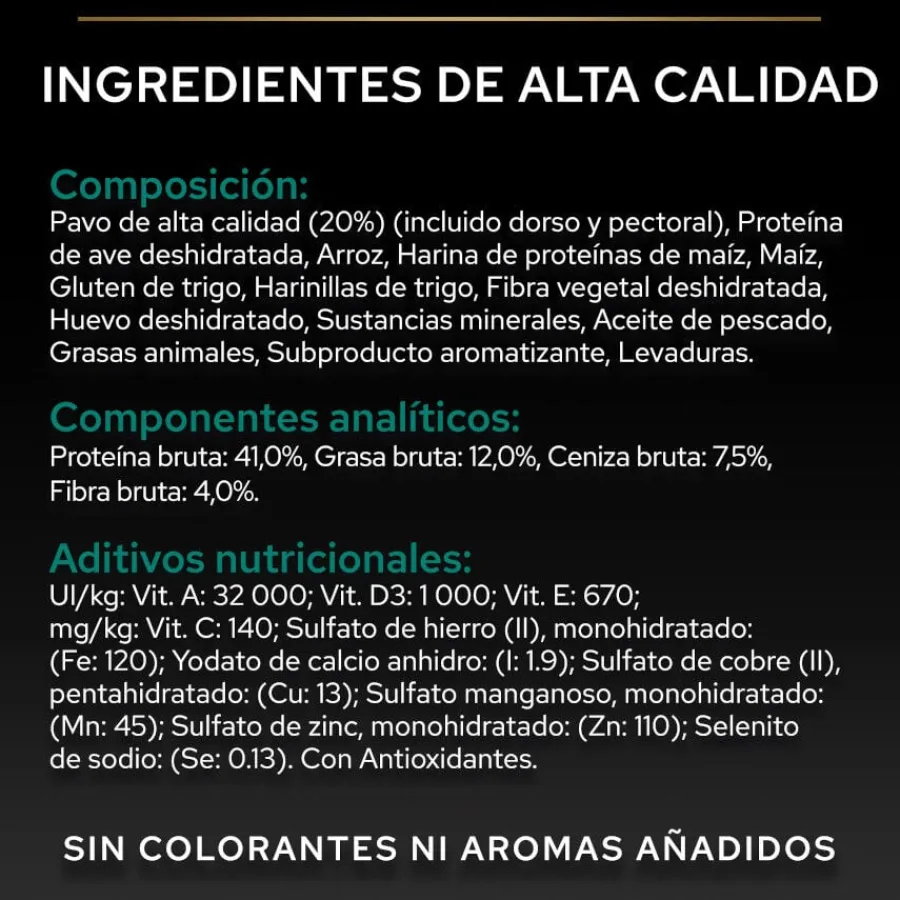 INGREDIENTES DE ALTA CALIDAD

Composición:
Pavo de alta calidad (20%) (incluido dorso y pectoral), Proteína de ave deshidratada, Arroz, Harina de proteínas de maíz, Maíz, Gluten de trigo, Harinillas de trigo, Fibra vegetal deshidratada, Huevo deshidratado, Sustancias minerales, Aceite de pescado, Grasas animales, Subproducto aromatizante, Levaduras.

Componentes analíticos:
Proteína bruta: 41,0%, Grasa bruta: 12,0%, Ceniza bruta: 7,5%, Fibra bruta: 4,0%.

Aditivos nutricionales:
UI/kg: Vit. A: 32 000; Vit. D3: 1 000; Vit. E: 670; mg/kg: Vit. C: 140; Sulfato de hierro (II), monohidratado: (Fe: 120); Yodato de calcio anhidro: (I: 1.9); Sulfato de cobre (II), pentahidratado: (Cu: 13); Sulfato manganoso, monohidratado: (Mn: 45); Sulfato de zinc, monohidratado: (Zn: 110); Selenito de sodio: (Se: 0.13). Con Antioxidantes.

SIN COLORANTES NI AROMAS AÑADIDOS